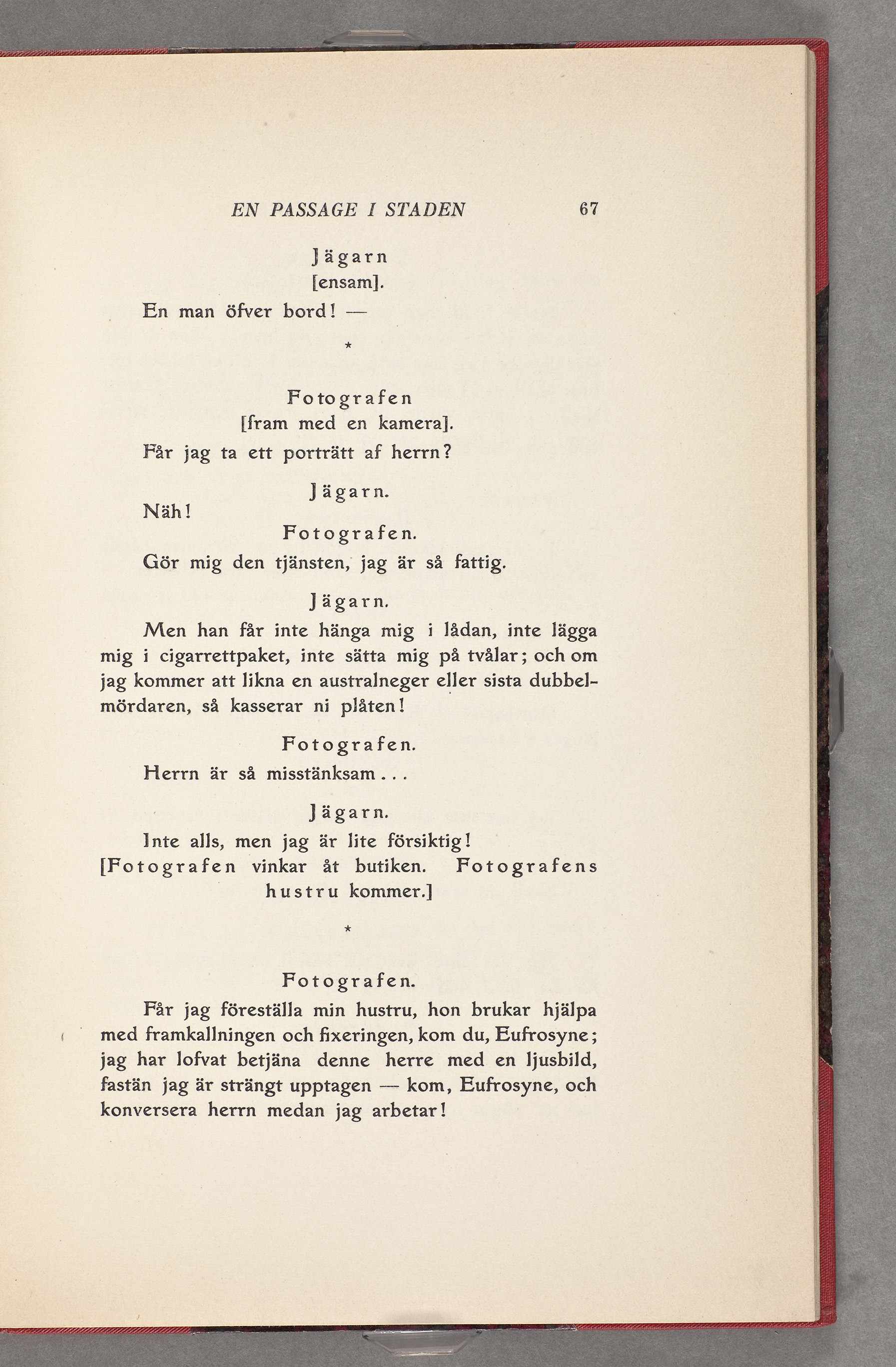 EN PASSAGE I STADEN 67

Jägarn
[ensam].

En man öfver bord! —

*

Fotografen
[fram med en kamera].

Får jag ta ett porträtt af herrn?

Jägarn.

Näh!

Fotografen.

Gör mig den tjänsten, jag är så fattig.

Jägarn.

Men han får inte hänga mig i lådan, inte lägga mig i cigarrettpaket, inte sätta mig på tvålar; och om jag kommer att likna en australneger eller sista dubbelmördaren, så kasserar ni plåten!

Fotografen.

Herrn är så misstänksam...

Jägarn.

Inte alls, men jag är lite försiktig!

[Fotografen vinkar åt butiken. Fotografens hustru kommer.]

*

Fotografen.

Får jag föreställa min hustru, hon brukar hjälpa med framkallningen och fixeringen, kom du, Eufrosyne; jag har lofvat betjäna denne herre med en ljusbild, fastän jag är strängt upptagen — kom, Eufrosyne, och konversera herrn medan jag arbetar!